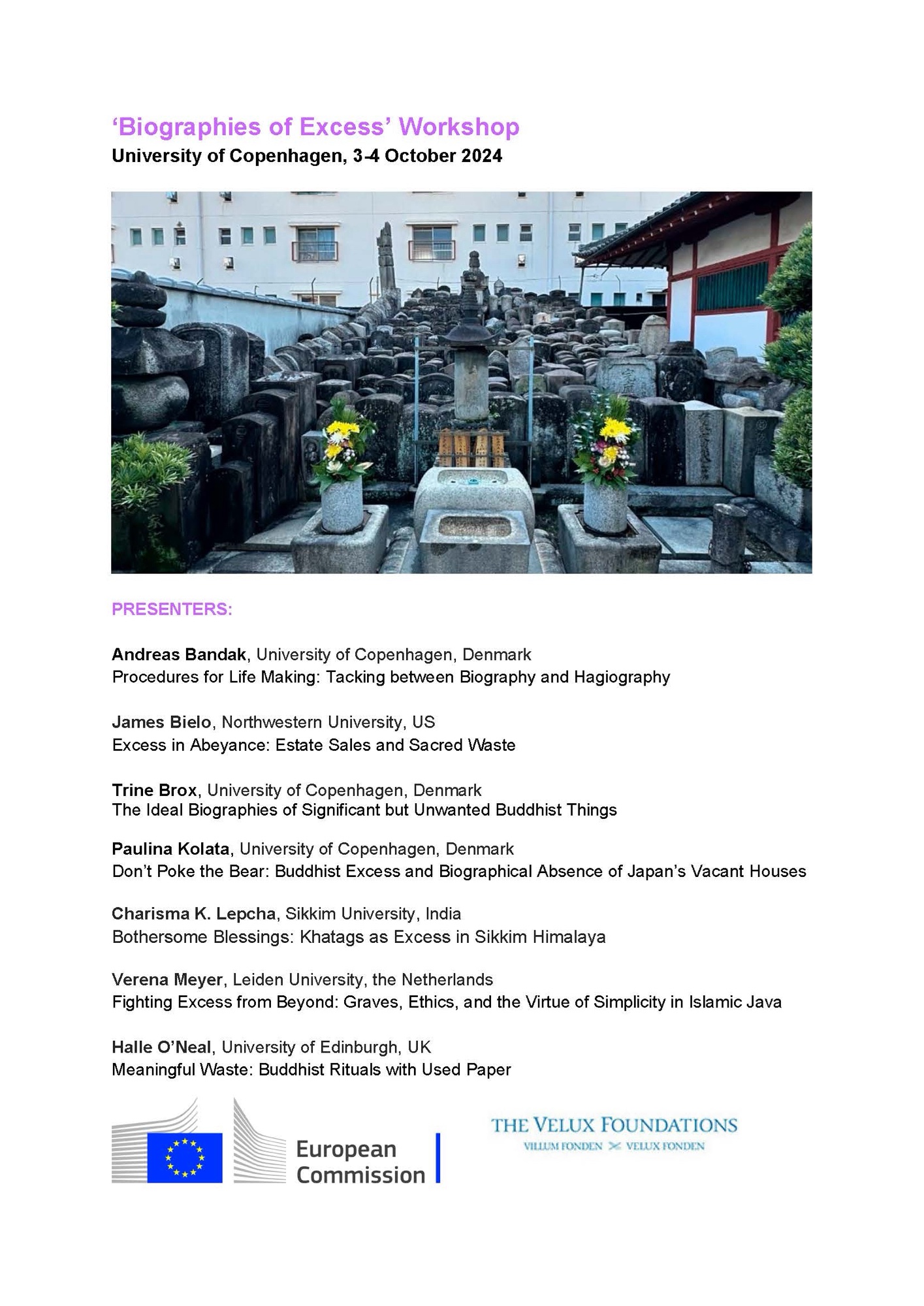 ‘Biographies of Excess’ Workshop
University of Copenhagen, 3-4 October 2024

PRESENTERS:

Andreas Bandak, University of Copenhagen, Denmark
Procedures for Life Making: Tacking between Biography and Hagiography

James Bielo, Northwestern University, US
Excess in Abeyance: Estate Sales and Sacred Waste

Trine Brox, University of Copenhagen, Denmark
The Ideal Biographies of Significant but Unwanted Buddhist Things

Paulina Kolata, University of Copenhagen, Denmark
Don’t Poke the Bear: Buddhist Excess and Biographical Absence of Japan’s Vacant Houses

Charisma K. Lepcha, Sikkim University, India
Bothersome Blessings: Khatags as Excess in Sikkim Himalaya

Verena Meyer, Leiden University, the Netherlands
Fighting Excess from Beyond: Graves, Ethics, and the Virtue of Simplicity in Islamic Java

Halle O’Neal, University of Edinburgh, UK
Meaningful Waste: Buddhist Rituals with Used Paper

European Commission

THE VELUX FOUNDATIONS
VILLUM FONDEN VELUX FONDEN